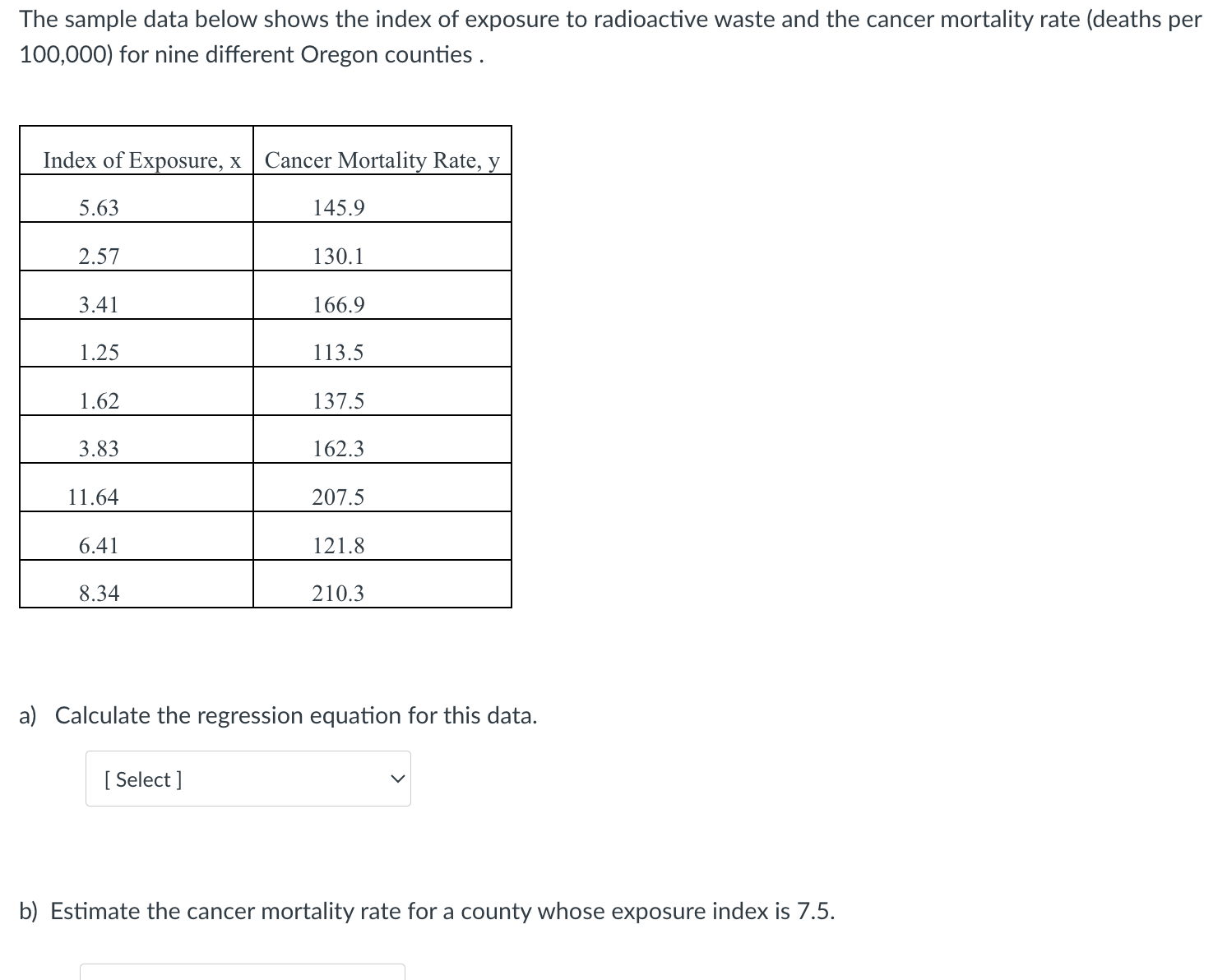 The sample data below shows the index of exposure to radioactive waste and the cancer mortality rate (deaths per 100,000) for nine different Oregon counties .

| Index of Exposure, x | Cancer Mortality Rate, y |
|---|---|
| 5.63 | 145.9 |
| 2.57 | 130.1 |
| 3.41 | 166.9 |
| 1.25 | 113.5 |
| 1.62 | 137.5 |
| 3.83 | 162.3 |
| 11.64 | 207.5 |
| 6.41 | 121.8 |
| 8.34 | 210.3 |

a) Calculate the regression equation for this data.

[ Select ]

b) Estimate the cancer mortality rate for a county whose exposure index is 7.5.